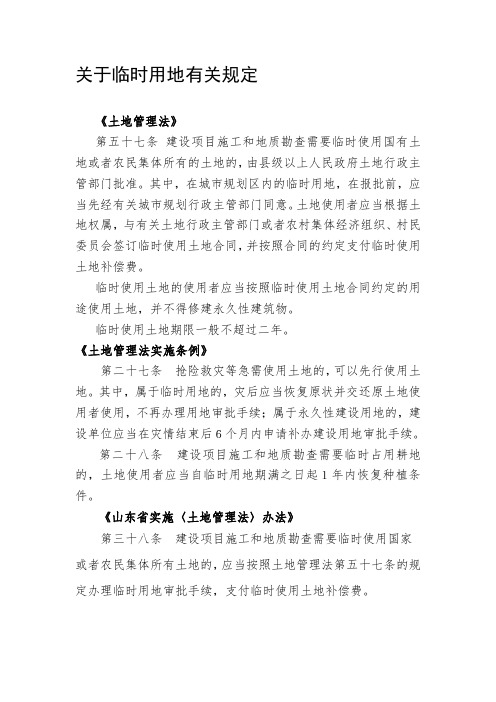 关于临时用地有关规定

《土地管理法》

第五十七条　建设项目施工和地质勘查需要临时使用国有土地或者农民集体所有的土地的，由县级以上人民政府土地行政主管部门批准。其中，在城市规划区内的临时用地，在报批前，应当先经有关城市规划行政主管部门同意。土地使用者应当根据土地权属，与有关土地行政主管部门或者农村集体经济组织、村民委员会签订临时使用土地合同，并按照合同的约定支付临时使用土地补偿费。

临时使用土地的使用者应当按照临时使用土地合同约定的用途使用土地，并不得修建永久性建筑物。

临时使用土地期限一般不超过二年。

《土地管理法实施条例》

第二十七条　抢险救灾等急需使用土地的，可以先行使用土地。其中，属于临时用地的，灾后应当恢复原状并交还原土地使用者使用，不再办理用地审批手续；属于永久性建设用地的，建设单位应当在灾情结束后6个月内申请补办建设用地审批手续。

第二十八条　建设项目施工和地质勘查需要临时占用耕地的，土地使用者应当自临时用地期满之日起1年内恢复种植条件。

《山东省实施〈土地管理法〉办法》

第三十八条　建设项目施工和地质勘查需要临时使用国家或者农民集体所有土地的，应当按照土地管理法第五十七条的规定办理临时用地审批手续，支付临时使用土地补偿费。